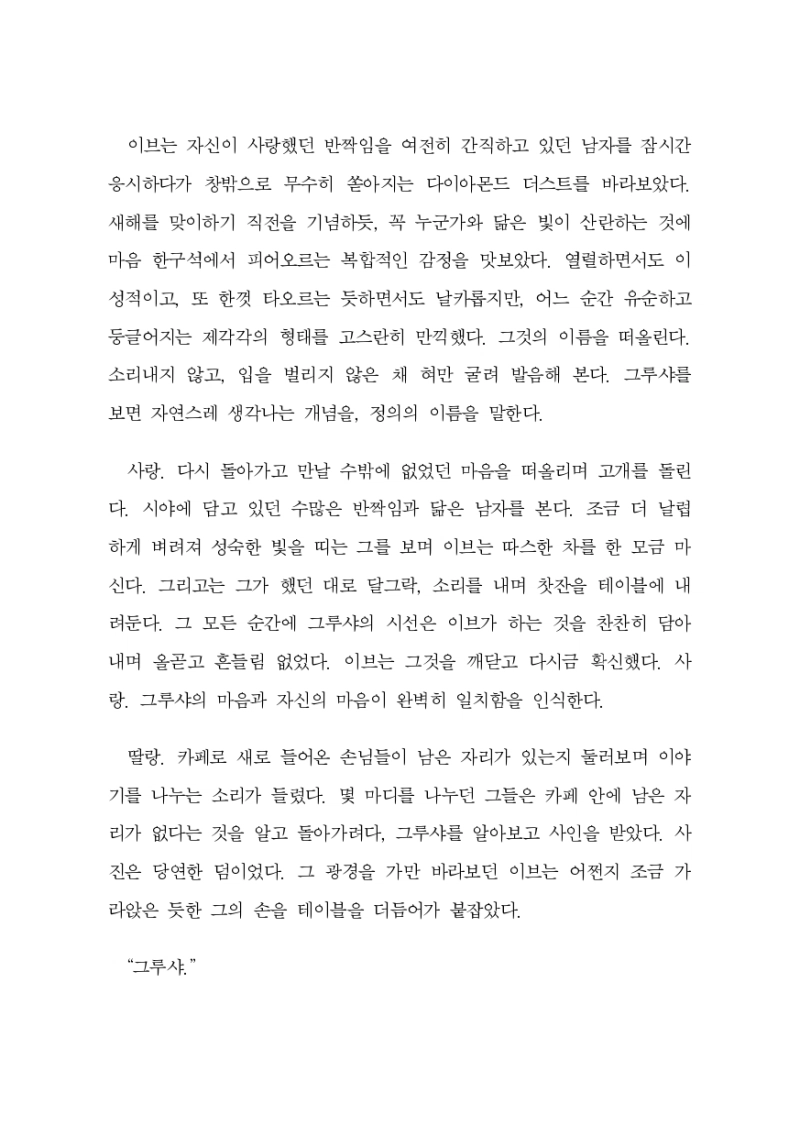 이브는 자신이 사랑했던 반짝임을 여전히 간직하고 있던 남자를 잠시간 응시하다가 창밖으로 무수히 쏟아지는 다이아몬드 더스트를 바라보았다. 새해를 맞이하기 직전을 기념하듯, 꼭 누군가와 닮은 빛이 산란하는 것에 마음 한구석에서 피어오르는 복합적인 감정을 맛보았다. 열렬하면서도 이성적이고, 또 한껏 타오르는 듯하면서도 날카롭지만, 어느 순간 유순하고 둥글어지는 제각각의 형태를 고스란히 만끽했다. 그것의 이름을 떠올린다. 소리내지 않고, 입을 벌리지 않은 채 혀만 굴려 발음해 본다. 그루샤를 보면 자연스레 생각나는 개념을, 정의의 이름을 말한다.

사랑. 다시 돌아가고 만날 수밖에 없었던 마음을 떠올리며 고개를 돌린다. 시야에 담고 있던 수많은 반짝임과 닮은 남자를 본다. 조금 더 날렵하게 벼려져 성숙한 빛을 띠는 그를 보며 이브는 따스한 차를 한 모금 마신다. 그리고는 그가 했던 대로 달그락, 소리를 내며 찻잔을 테이블에 내려둔다. 그 모든 순간에 그루샤의 시선은 이브가 하는 것을 찬찬히 담아내며 올곧고 흔들림 없었다. 이브는 그것을 깨닫고 다시금 확신했다. 사랑. 그루샤의 마음과 자신의 마음이 완벽히 일치함을 인식한다.

딸랑. 카페로 새로 들어온 손님들이 남은 자리가 있는지 둘러보며 이야기를 나누는 소리가 들렸다. 몇 마디를 나누던 그들은 카페 안에 남은 자리가 없다는 것을 알고 돌아가려다, 그루샤를 알아보고 사인을 받았다. 사진은 당연한 덤이었다. 그 광경을 가만 바라보던 이브는 어쩐지 조금 가라앉은 듯한 그의 손을 테이블을 더듬어가 붙잡았다.

“그루샤.”